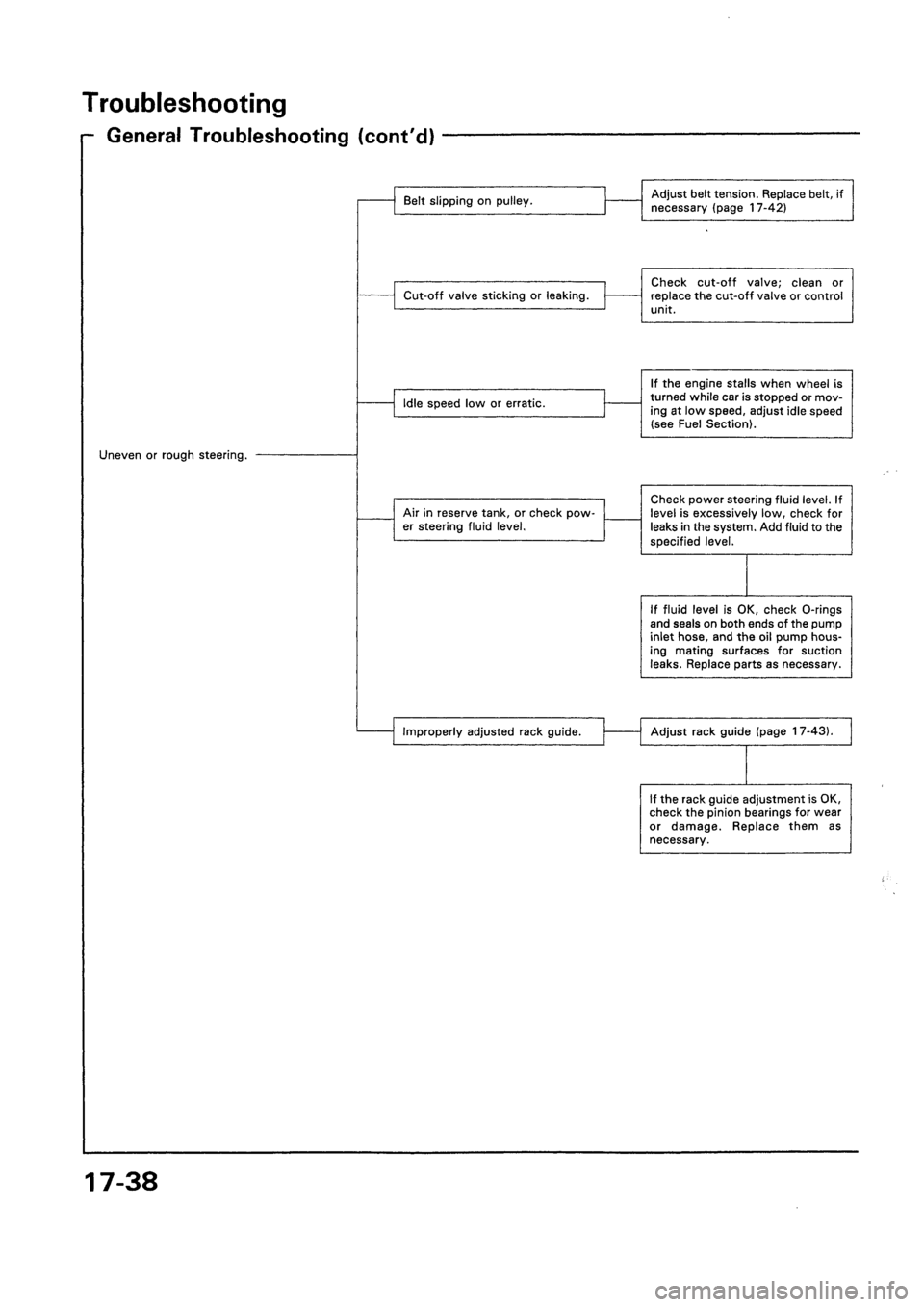 Troubleshooting

General Troubleshooting (cont'd)

Uneven or rough steering.

Belt slipping on pulley.

Adjust belt tension. Replace belt, if necessary (page 17-42)

Cut-off valve sticking or leaking.

Check cut-off valve; clean or replace the cut-off valve or control unit.

Idle speed low or erratic.

If the engine stalls when wheel is turned while car is stopped or moving at low speed, adjust idle speed (see Fuel Section).

Air in reserve tank, or check power steering fluid level.

Check power steering fluid level. If level is excessively low, check for leaks in the system. Add fluid to the specified level.

If fluid level is OK, check O-rings and seals on both ends of the pump inlet hose, and the oil pump housing mating surfaces for suction leaks. Replace parts as necessary.

Improperly adjusted rack guide.

Adjust rack guide (page 17-43).

If the rack guide adjustment is OK, check the pinion bearings for wear or damage. Replace them as necessary.

17-38

carmanualsonline.info